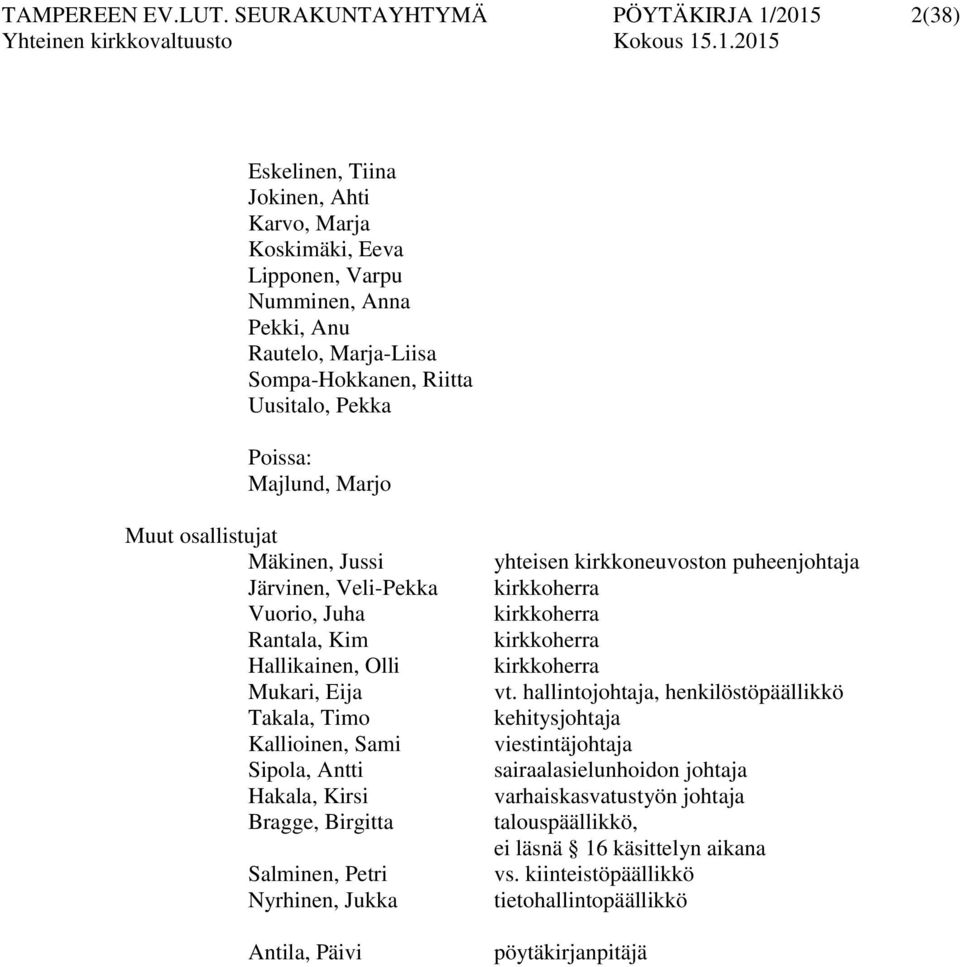 TAMPEREEN EV.LUT. SEURAKUNTAYHTYMÄ PÖYTÄKIRJA 1/2015 2(38)
Yhteinen kirkkovaltuusto Kokous 15.1.2015

Eskelinen, Tiina
Jokinen, Ahti
Karvo, Marja
Koskimäki, Eeva
Lipponen, Varpu
Numminen, Anna
Pekki, Anu
Rautelo, Marja-Liisa
Sompa-Hokkanen, Riitta
Uusitalo, Pekka

Poissa:
Majlund, Marjo

Muut osallistujat

| | |
|---|---|
| Mäkinen, Jussi | yhteisen kirkkoneuvoston puheenjohtaja |
| Järvinen, Veli-Pekka | kirkkoherra |
| Vuorio, Juha | kirkkoherra |
| Rantala, Kim | kirkkoherra |
| Hallikainen, Olli | kirkkoherra |
| Mukari, Eija | vt. hallintojohtaja, henkilöstöpäällikkö |
| Takala, Timo | kehitysjohtaja |
| Kallioinen, Sami | viestintäjohtaja |
| Sipola, Antti | sairaalasielunhoidon johtaja |
| Hakala, Kirsi | varhaiskasvatustyön johtaja |
| Bragge, Birgitta | talouspäällikkö, ei läsnä § 16 käsittelyn aikana |
| Salminen, Petri | vs. kiinteistöpäällikkö |
| Nyrhinen, Jukka | tietohallintopäällikkö |
| Antila, Päivi | pöytäkirjanpitäjä |